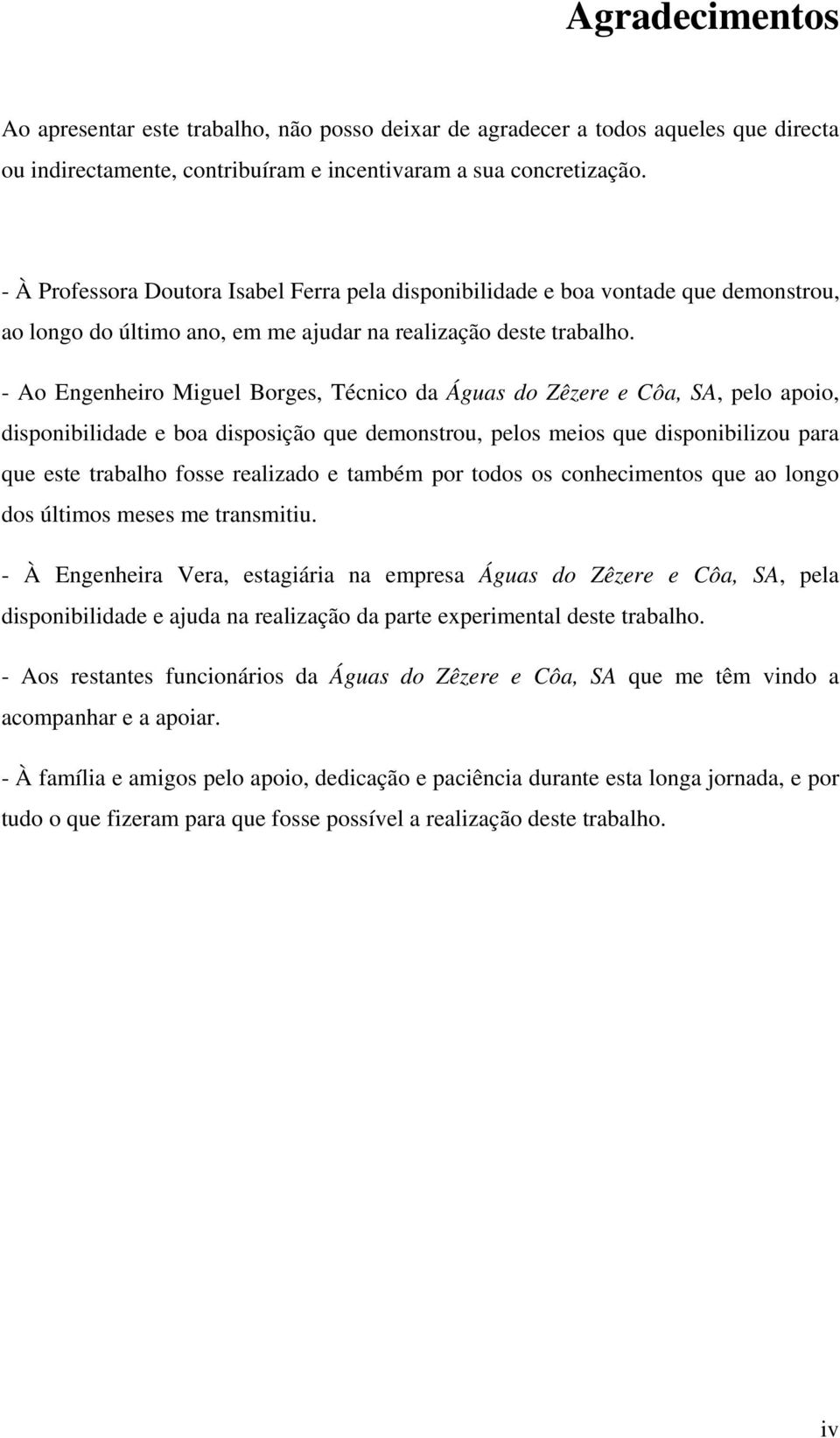 Agradecimentos

Ao apresentar este trabalho, não posso deixar de agradecer a todos aqueles que directa ou indirectamente, contribuíram e incentivaram a sua concretização.

- À Professora Doutora Isabel Ferra pela disponibilidade e boa vontade que demonstrou, ao longo do último ano, em me ajudar na realização deste trabalho.

- Ao Engenheiro Miguel Borges, Técnico da Águas do Zêzere e Côa, SA, pelo apoio, disponibilidade e boa disposição que demonstrou, pelos meios que disponibilizou para que este trabalho fosse realizado e também por todos os conhecimentos que ao longo dos últimos meses me transmitiu.

- À Engenheira Vera, estagiária na empresa Águas do Zêzere e Côa, SA, pela disponibilidade e ajuda na realização da parte experimental deste trabalho.

- Aos restantes funcionários da Águas do Zêzere e Côa, SA que me têm vindo a acompanhar e a apoiar.

- À família e amigos pelo apoio, dedicação e paciência durante esta longa jornada, e por tudo o que fizeram para que fosse possível a realização deste trabalho.

iv